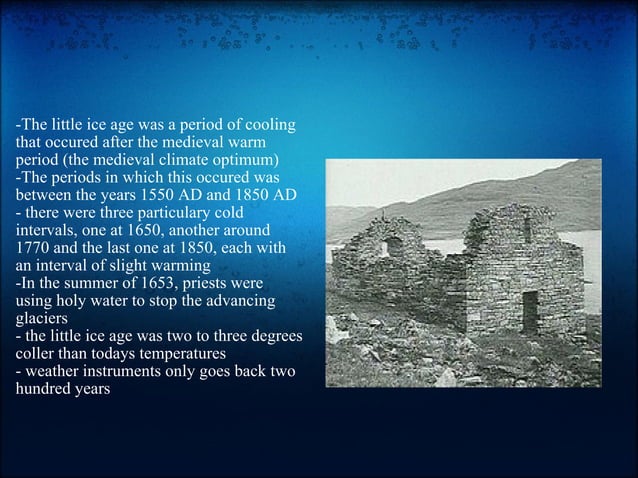 -The little ice age was a period of cooling that occured after the medieval warm period (the medieval climate optimum)
-The periods in which this occured was between the years 1550 AD and 1850 AD
- there were three particulary cold intervals, one at 1650, another around 1770 and the last one at 1850, each with an interval of slight warming
-In the summer of 1653, priests were using holy water to stop the advancing glaciers
- the little ice age was two to three degrees coller than todays temperatures
- weather instruments only goes back two hundred years